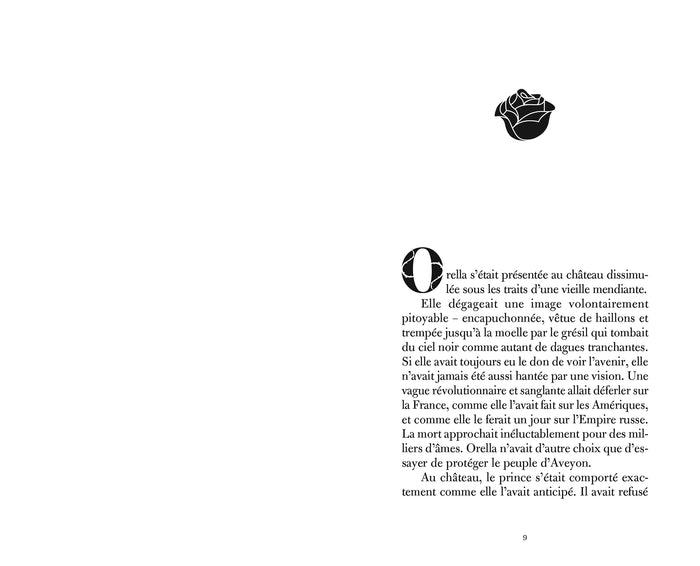 Orella s'était présentée au château dissimulée sous les traits d'une vieille mendiante.

Elle dégageait une image volontairement pitoyable – encapuchonnée, vêtue de haillons et trempée jusqu'à la moelle par le grésil qui tombait du ciel noir comme autant de dagues tranchantes. Si elle avait toujours eu le don de voir l'avenir, elle n'avait jamais été aussi hantée par une vision. Une vague révolutionnaire et sanglante allait déferler sur la France, comme elle l'avait fait sur les Amériques, et comme elle le ferait un jour sur l'Empire russe. La mort approchait inéluctablement pour des milliers d'âmes. Orella n'avait d'autre choix que d'essayer de protéger le peuple d'Aveyon.

Au château, le prince s'était comporté exactement comme elle l'avait anticipé. Il avait refusé

9